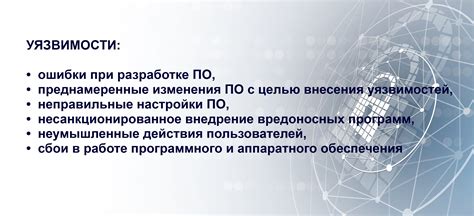 УЯЗВИМОСТИ:

• ошибки при разработке ПО,
• преднамеренные изменения ПО с целью внесения уязвимостей,
• неправильные настройки ПО,
• несанкционированное внедрение вредоносных программ,
• неумышленные действия пользователей,
• сбои в работе программного и аппаратного обеспечения